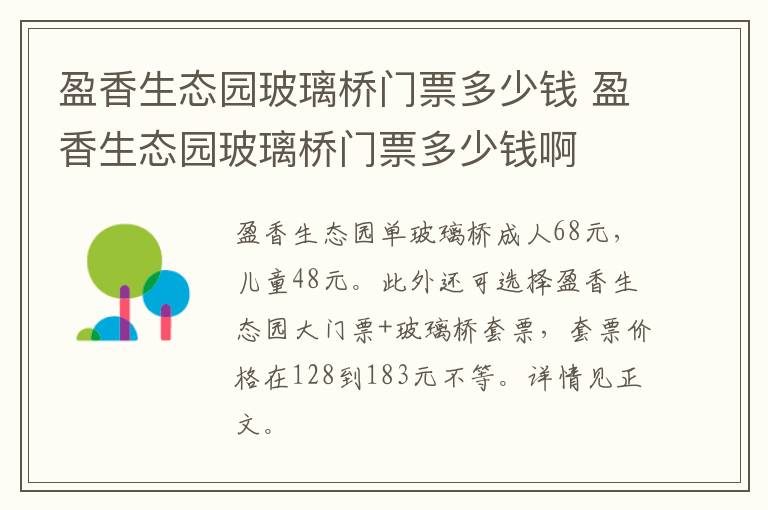 盈香生态园玻璃桥门票多少钱 盈香生态园玻璃桥门票多少钱啊

盈香生态园单玻璃桥成人68元，儿童48元。此外还可选择盈香生态园大门票+玻璃桥套票，套票价格在128到183元不等。详情见正文。